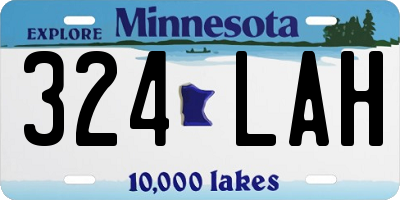 EXPLORE Minnesota

324 LAH

10,000 lakes